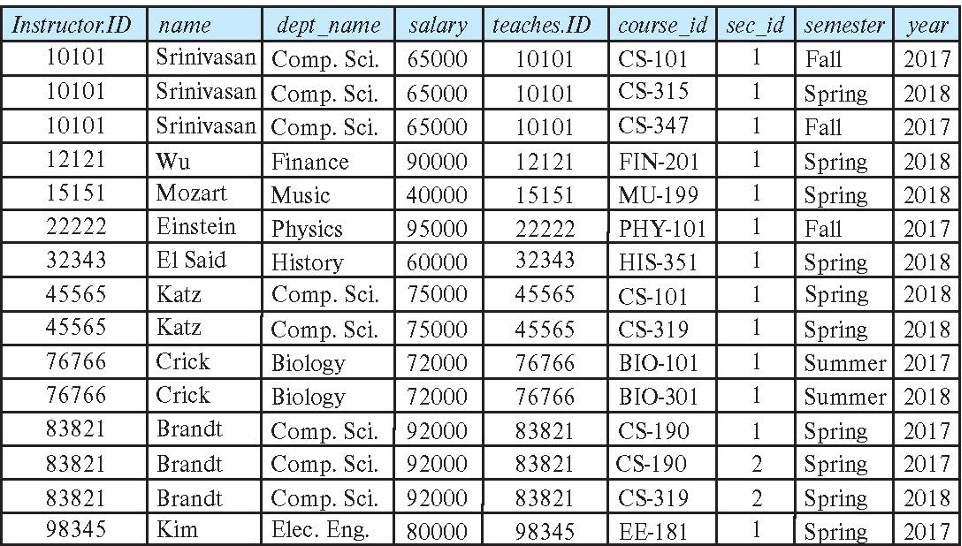 | Instructor.ID | name | dept_name | salary | teaches.ID | course_id | sec_id | semester | year |
|---|---|---|---|---|---|---|---|---|
| 10101 | Srinivasan | Comp. Sci. | 65000 | 10101 | CS-101 | 1 | Fall | 2017 |
| 10101 | Srinivasan | Comp. Sci. | 65000 | 10101 | CS-315 | 1 | Spring | 2018 |
| 10101 | Srinivasan | Comp. Sci. | 65000 | 10101 | CS-347 | 1 | Fall | 2017 |
| 12121 | Wu | Finance | 90000 | 12121 | FIN-201 | 1 | Spring | 2018 |
| 15151 | Mozart | Music | 40000 | 15151 | MU-199 | 1 | Spring | 2018 |
| 22222 | Einstein | Physics | 95000 | 22222 | PHY-101 | 1 | Fall | 2017 |
| 32343 | El Said | History | 60000 | 32343 | HIS-351 | 1 | Spring | 2018 |
| 45565 | Katz | Comp. Sci. | 75000 | 45565 | CS-101 | 1 | Spring | 2018 |
| 45565 | Katz | Comp. Sci. | 75000 | 45565 | CS-319 | 1 | Spring | 2018 |
| 76766 | Crick | Biology | 72000 | 76766 | BIO-101 | 1 | Summer | 2017 |
| 76766 | Crick | Biology | 72000 | 76766 | BIO-301 | 1 | Summer | 2018 |
| 83821 | Brandt | Comp. Sci. | 92000 | 83821 | CS-190 | 1 | Spring | 2017 |
| 83821 | Brandt | Comp. Sci. | 92000 | 83821 | CS-190 | 2 | Spring | 2017 |
| 83821 | Brandt | Comp. Sci. | 92000 | 83821 | CS-319 | 2 | Spring | 2018 |
| 98345 | Kim | Elec. Eng. | 80000 | 98345 | EE-181 | 1 | Spring | 2017 |